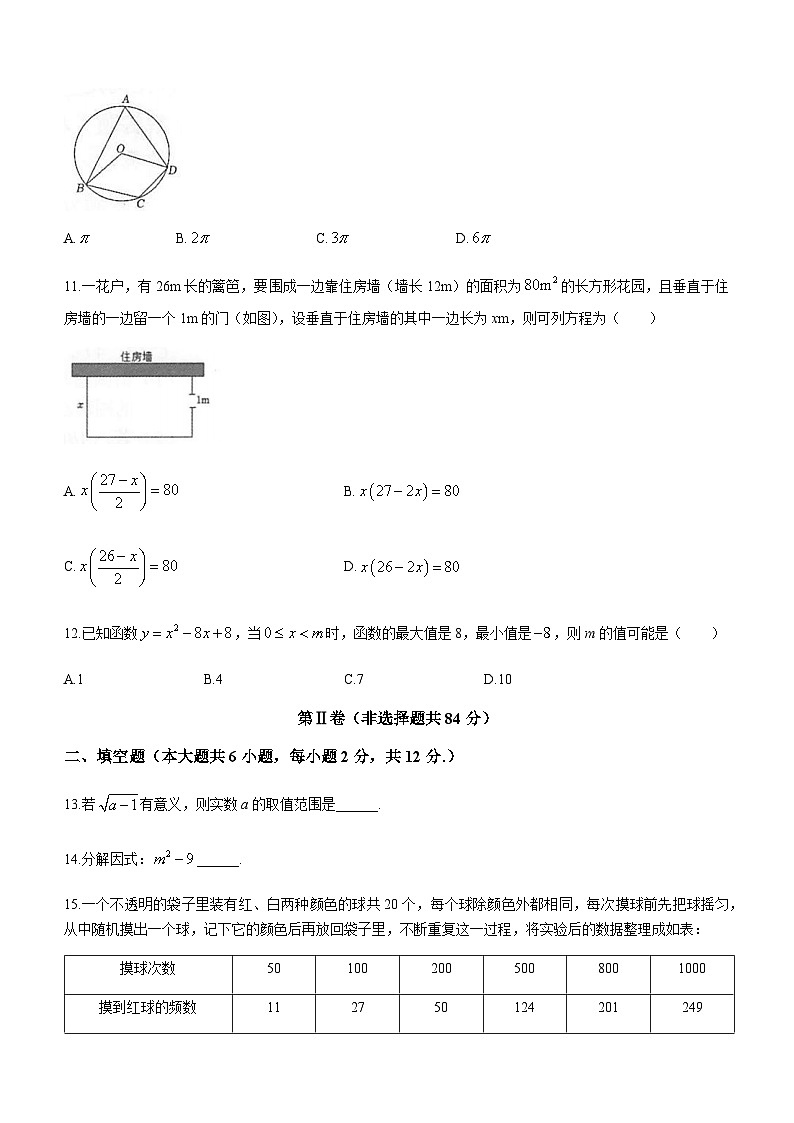 A
O
D
B
C

A. $\pi$　　B. $2\pi$　　C. $3\pi$　　D. $6\pi$

11.一花户，有 26m 长的篱笆，要围成一边靠住房墙（墙长 12m）的面积为 $80m^2$ 的长方形花园，且垂直于住房墙的一边留一个 1m 的门（如图），设垂直于住房墙的其中一边长为 xm，则可列方程为（　　）

住房墙
x
1m

A. $x\left(\frac{27-x}{2}\right)=80$　　B. $x(27-2x)=80$

C. $x\left(\frac{26-x}{2}\right)=80$　　D. $x(26-2x)=80$

12.已知函数 $y=x^2-8x+8$，当 $0\le x<m$ 时，函数的最大值是 8，最小值是 $-8$，则 $m$ 的值可能是（　　）

A.1　　B.4　　C.7　　D.10

第Ⅱ卷（非选择题共 84 分）

二、填空题（本大题共 6 小题，每小题 2 分，共 12 分.）

13.若 $\sqrt{a-1}$ 有意义，则实数 $a$ 的取值范围是______.

14.分解因式：$m^2-9$ ______.

15.一个不透明的袋子里装有红、白两种颜色的球共 20 个，每个球除颜色外都相同，每次摸球前先把球摇匀，从中随机摸出一个球，记下它的颜色后再放回袋子里，不断重复这一过程，将实验后的数据整理成如表：

| 摸球次数 | 50 | 100 | 200 | 500 | 800 | 1000 |
|---|---|---|---|---|---|---|
| 摸到红球的频数 | 11 | 27 | 50 | 124 | 201 | 249 |